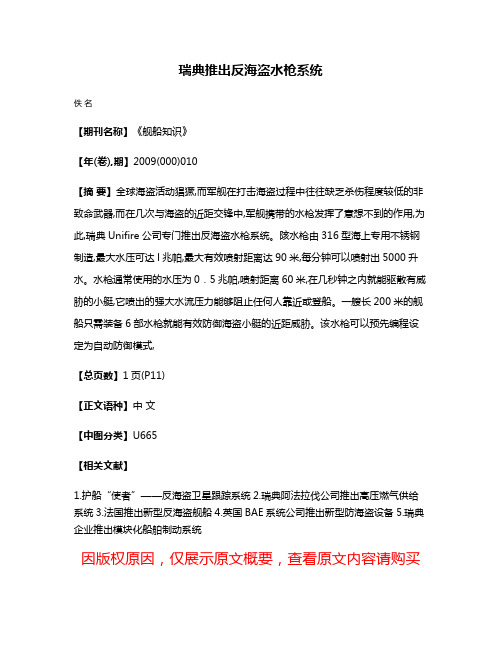 瑞典推出反海盗水枪系统

佚名

【期刊名称】《舰船知识》

【年(卷),期】2009(000)010

【摘 要】全球海盗活动猖獗,而军舰在打击海盗过程中往往缺乏杀伤程度较低的非致命武器,而在几次与海盗的近距交锋中,军舰携带的水枪发挥了意想不到的作用,为此,瑞典 Unifire 公司专门推出反海盗水枪系统。该水枪由 316 型海上专用不锈钢制造,最大水压可达 l 兆帕,最大有效喷射距离达 90 米,每分钟可以喷射出 5000 升水。水枪通常使用的水压为 0．5 兆帕,喷射距离 60 米,在几秒钟之内就能驱散有威胁的小艇,它喷出的强大水流压力能够阻止任何人靠近或登船。一艘长 200 米的舰船只需装备 6 部水枪就能有效防御海盗小艇的近距威胁。该水枪可以预先编程设定为自动防御模式,

【总页数】1 页(P11)

【正文语种】中 文

【中图分类】U665

【相关文献】

1.护船“使者”——反海盗卫星跟踪系统 2.瑞典阿法拉伐公司推出高压燃气供给系统 3.法国推出新型反海盗舰船 4.英国 BAE 系统公司推出新型防海盗设备 5.瑞典企业推出模块化船舶制动系统

因版权原因，仅展示原文概要，查看原文内容请购买